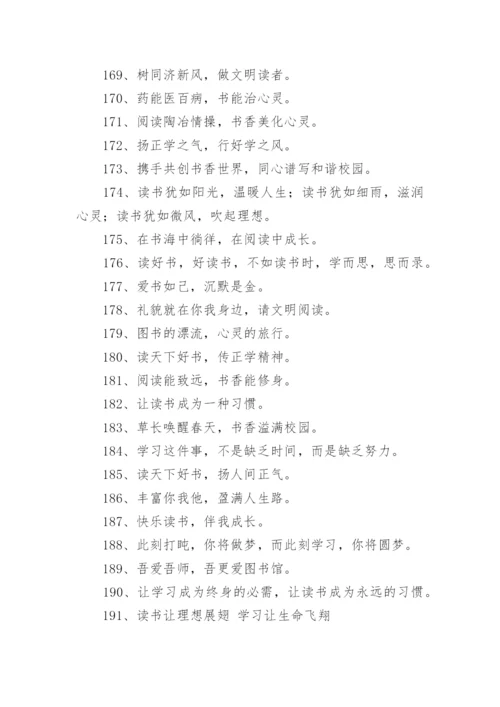 169、树同济新风，做文明读者。

170、药能医百病，书能治心灵。

171、阅读陶冶情操，书香美化心灵。

172、扬正学之气，行好学之风。

173、携手共创书香世界，同心谱写和谐校园。

174、读书犹如阳光，温暖人生；读书犹如细雨，滋润心灵；读书犹如微风，吹起理想。

175、在书海中徜徉，在阅读中成长。

176、读好书，好读书，不如读书时，学而思，思而录。

177、爱书如己，沉默是金。

178、礼貌就在你我身边，请文明阅读。

179、图书的漂流，心灵的旅行。

180、读天下好书，传正学精神。

181、阅读能致远，书香能修身。

182、让读书成为一种习惯。

183、草长唤醒春天，书香溢满校园。

184、学习这件事，不是缺乏时间，而是缺乏努力。

185、读天下好书，扬人间正气。

186、丰富你我他，盈满人生路。

187、快乐读书，伴我成长。

188、此刻打盹，你将做梦，而此刻学习，你将圆梦。

189、吾爱吾师，吾更爱图书馆。

190、让学习成为终身的必需，让读书成为永远的习惯。

191、读书让理想展翅 学习让生命飞翔